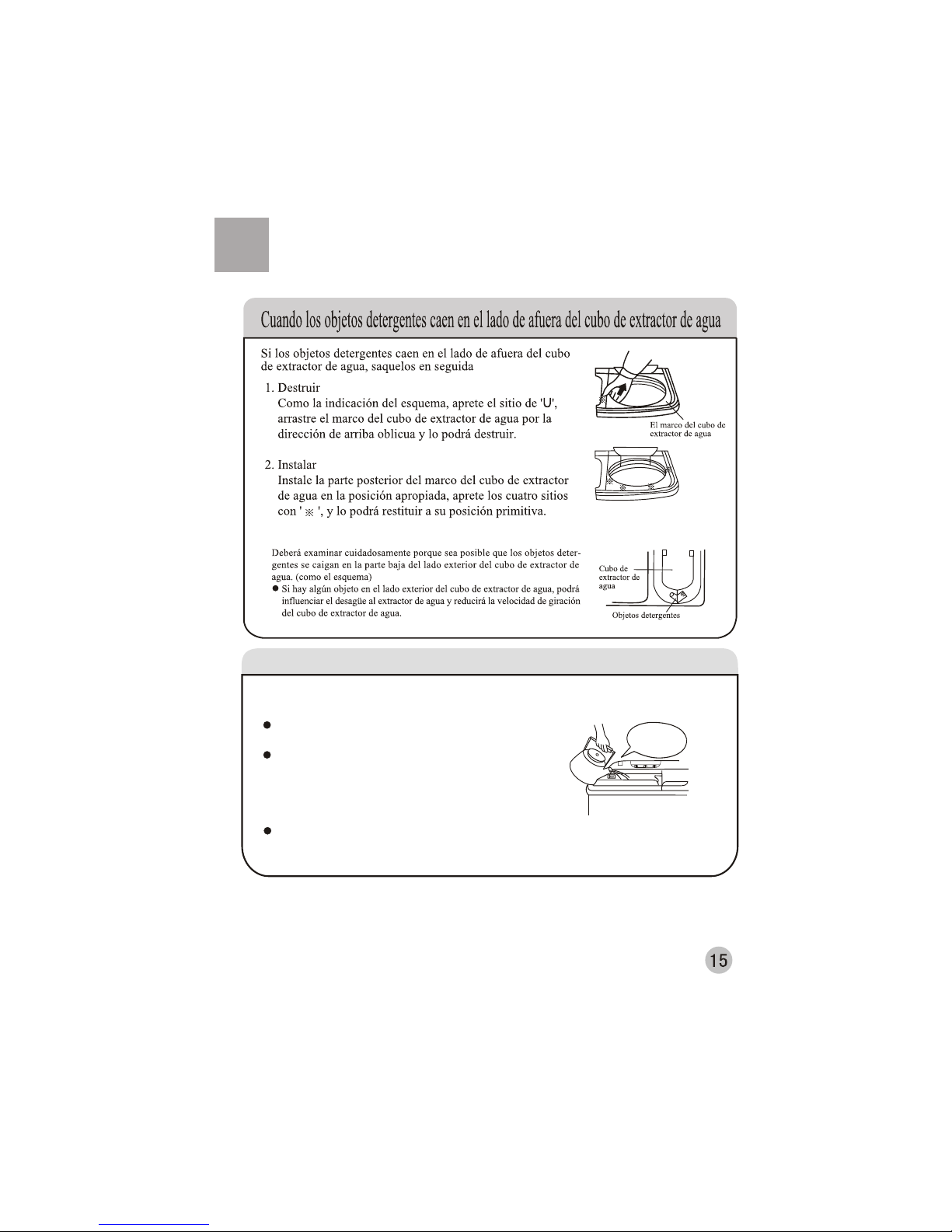 Cuando los objetos detergentes caen en el lado de afuera del cubo de extractor de agua

Si los objetos detergentes caen en el lado de afuera del cubo de extractor de agua, saquelos en seguida

1. Destruir
Como la indicación del esquema, aprete el sitio de 'U', arrastre el marco del cubo de extractor de agua por la dirección de arriba oblicua y lo podrá destruir.

El marco del cubo de extractor de agua

2. Instalar
Instale la parte posterior del marco del cubo de extractor de agua en la posición apropiada, aprete los cuatro sitios con ' ※ ', y lo podrá restituir a su posición primitiva.

Deberá examinar cuidadosamente porque sea posible que los objetos detergentes se caigan en la parte baja del lado exterior del cubo de extractor de agua. (como el esquema)
● Si hay algún objeto en el lado exterior del cubo de extractor de agua, podrá influenciar el desagüe al extractor de agua y reducirá la velocidad de giración del cubo de extractor de agua.

Cubo de extractor de agua

Objetos detergentes

15